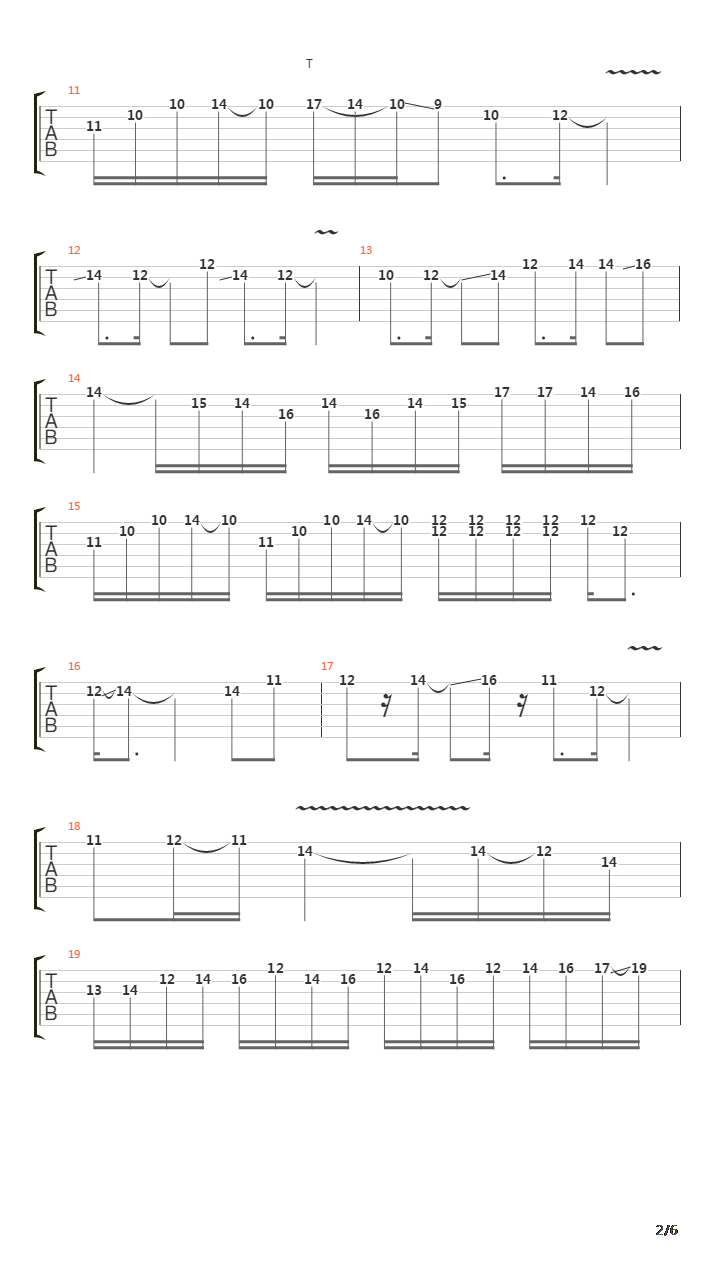 T

11
T
A
B
11 10 10 14 10 17 14 10 9 10 12

12
T
A
B
14 12 12 14 12

13
10 12 14 12 14 14 16

14
T
A
B
14 15 14 16 14 16 14 15 17 17 14 16

15
T
A
B
11 10 10 14 10 11 10 10 14 10 12 12 12 12 12 12 12 12 12 12

16
T
A
B
12 14 14 11

17
12 14 16 11 12

18
T
A
B
11 12 11 14 14 12 14

19
T
A
B
13 14 12 14 16 12 14 16 12 14 16 12 14 16 17 19

2/6